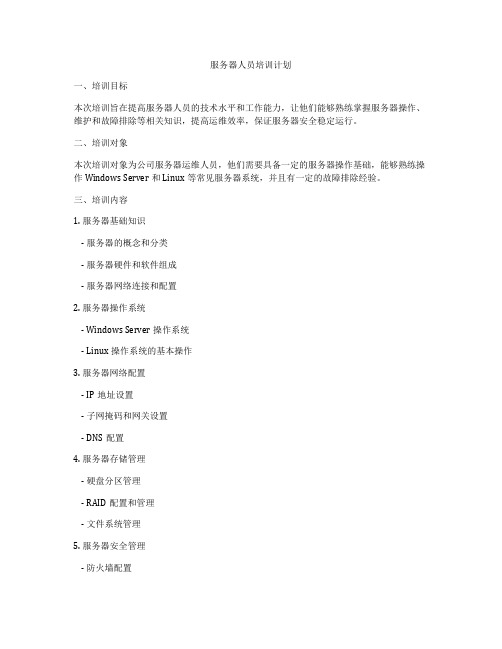 服务器人员培训计划

一、培训目标

本次培训旨在提高服务器人员的技术水平和工作能力，让他们能够熟练掌握服务器操作、维护和故障排除等相关知识，提高运维效率，保证服务器安全稳定运行。

二、培训对象

本次培训对象为公司服务器运维人员，他们需要具备一定的服务器操作基础，能够熟练操作 Windows Server 和 Linux 等常见服务器系统，并且有一定的故障排除经验。

三、培训内容

1. 服务器基础知识

- 服务器的概念和分类

- 服务器硬件和软件组成

- 服务器网络连接和配置

2. 服务器操作系统

- Windows Server 操作系统

- Linux 操作系统的基本操作

3. 服务器网络配置

- IP 地址设置

- 子网掩码和网关设置

- DNS 配置

4. 服务器存储管理

- 硬盘分区管理

- RAID 配置和管理

- 文件系统管理

5. 服务器安全管理

- 防火墙配置